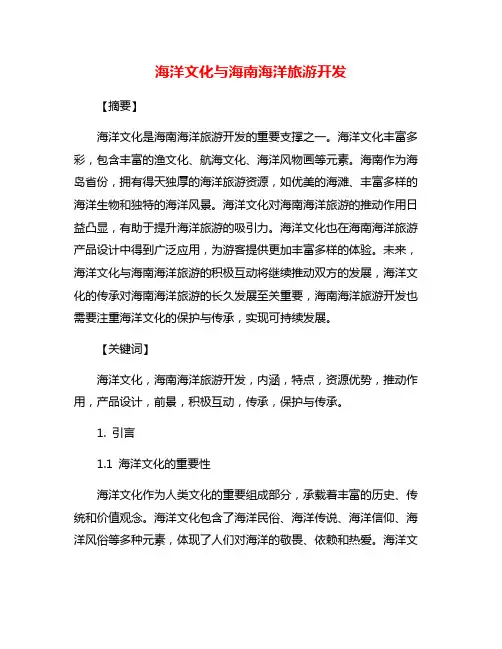 海洋文化与海南海洋旅游开发

【摘要】

海洋文化是海南海洋旅游开发的重要支撑之一。海洋文化丰富多彩，包含丰富的渔文化、航海文化、海洋风物画等元素。海南作为海岛省份，拥有得天独厚的海洋旅游资源，如优美的海滩、丰富多样的海洋生物和独特的海洋风景。海洋文化对海南海洋旅游的推动作用日益凸显，有助于提升海洋旅游的吸引力。海洋文化也在海南海洋旅游产品设计中得到广泛应用，为游客提供更加丰富多样的体验。未来，海洋文化与海南海洋旅游的积极互动将继续推动双方的发展，海洋文化的传承对海南海洋旅游的长久发展至关重要，海南海洋旅游开发也需要注重海洋文化的保护与传承，实现可持续发展。

【关键词】

海洋文化，海南海洋旅游开发，内涵，特点，资源优势，推动作用，产品设计，前景，积极互动，传承，保护与传承。

1. 引言

1.1 海洋文化的重要性

海洋文化作为人类文化的重要组成部分，承载着丰富的历史、传统和价值观念。海洋文化包含了海洋民俗、海洋传说、海洋信仰、海洋风俗等多种元素，体现了人们对海洋的敬畏、依赖和热爱。海洋文